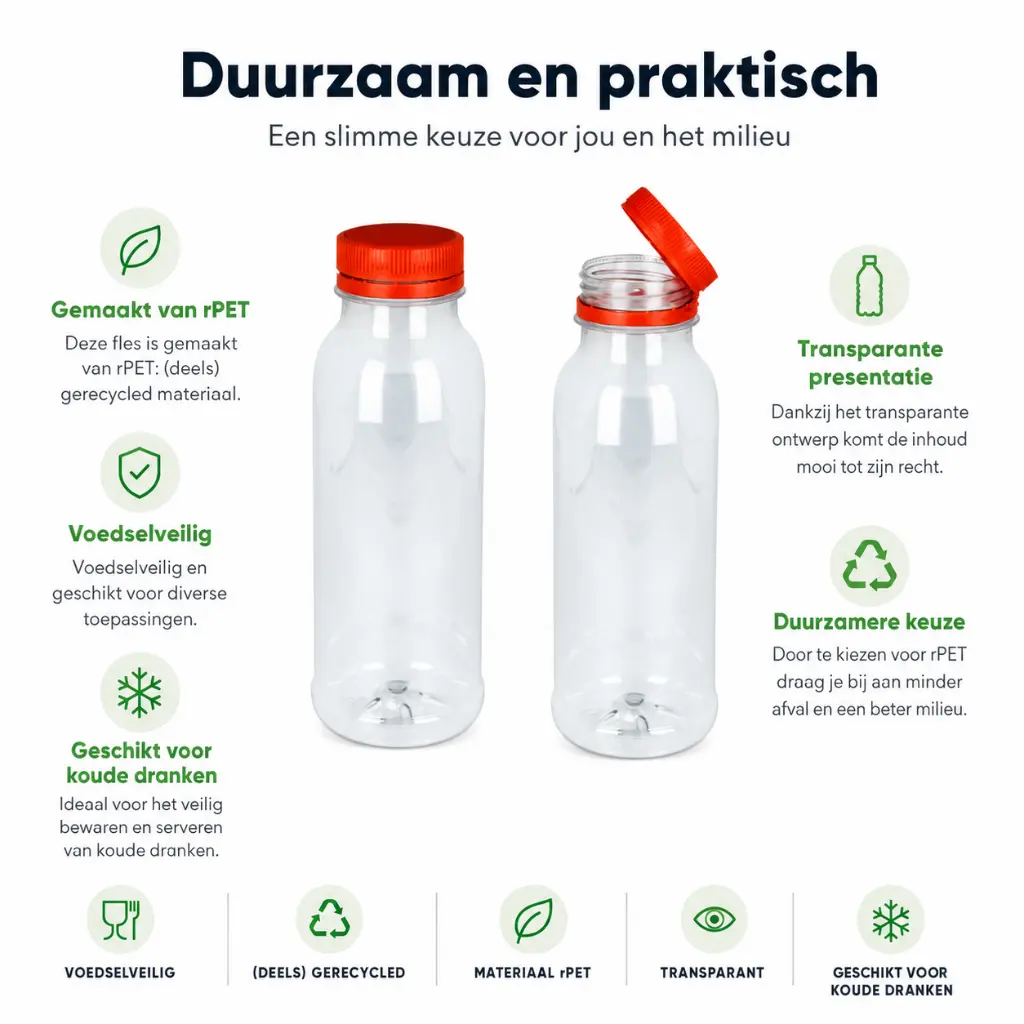 Duurzaam en praktisch

Een slimme keuze voor jou en het milieu

Gemaakt van rPET

Deze fles is gemaakt van rPET: (deels) gerecycled materiaal.

Voedselveilig

Voedselveilig en geschikt voor diverse toepassingen.

Geschikt voor koude dranken

Ideaal voor het veilig bewaren en serveren van koude dranken.

Transparante presentatie

Dankzij het transparante ontwerp komt de inhoud mooi tot zijn recht.

Duurzamere keuze

Door te kiezen voor rPET draag je bij aan minder afval en een beter milieu.

VOEDSELVEILIG

(DEELS) GERECYCLED

MATERIAAL rPET

TRANSPARANT

GESCHIKT VOOR
KOUDE DRANKEN